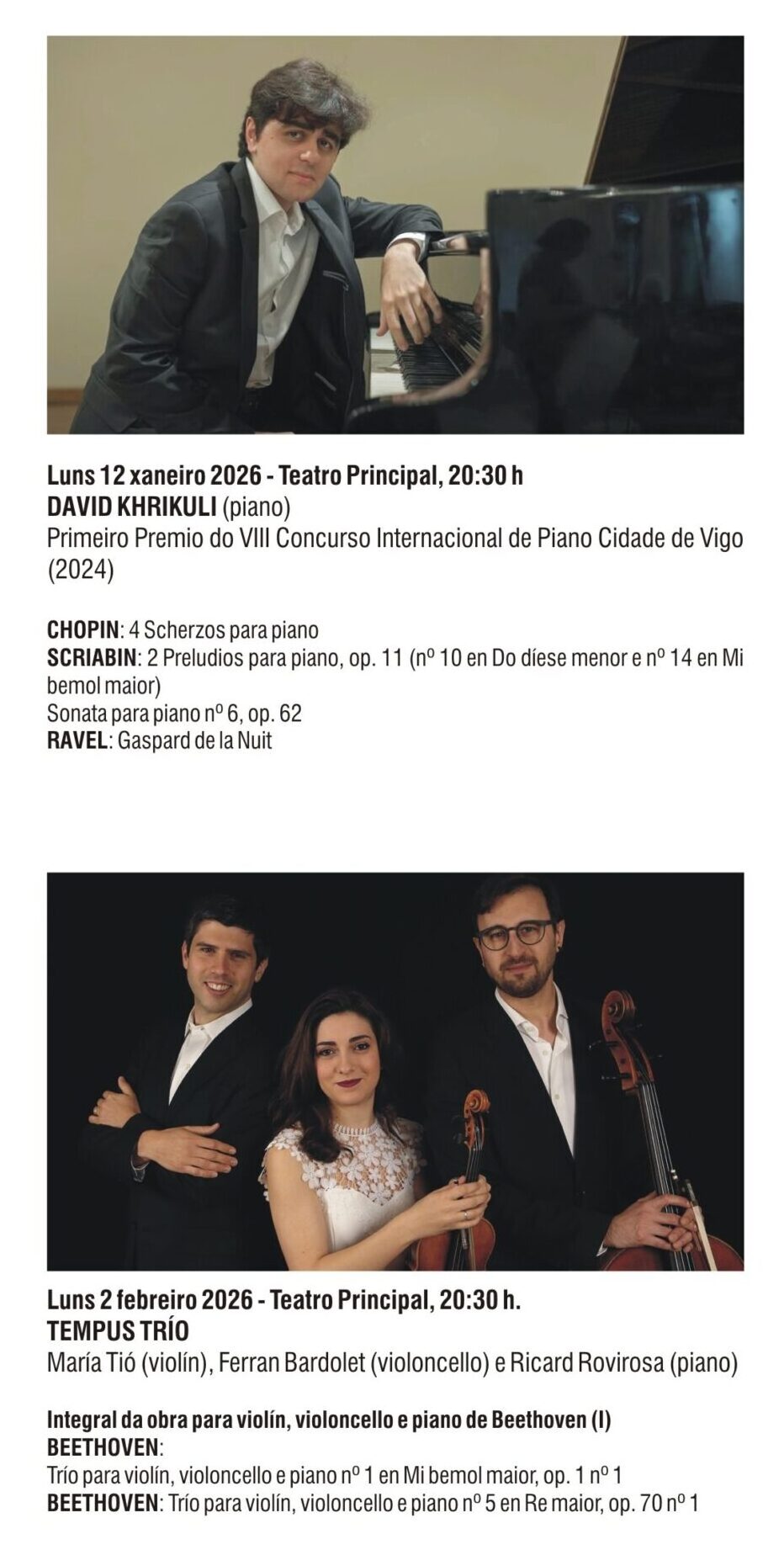 Luns 12 xaneiro 2026 - Teatro Principal, 20:30 h
DAVID KHRIKULI (piano)
Primeiro Premio do VIII Concurso Internacional de Piano Cidade de Vigo (2024)

CHOPIN: 4 Scherzos para piano
SCRIABIN: 2 Preludios para piano, op. 11 (nº 10 en Do díese menor e nº 14 en Mi bemol maior)
Sonata para piano nº 6, op. 62
RAVEL: Gaspard de la Nuit

Luns 2 febreiro 2026 - Teatro Principal, 20:30 h.
TEMPUS TRÍO
María Tió (violín), Ferran Bardolet (violoncello) e Ricard Rovirosa (piano)

Integral da obra para violín, violoncello e piano de Beethoven (I)
BEETHOVEN:
Trío para violín, violoncello e piano nº 1 en Mi bemol maior, op. 1 nº 1
BEETHOVEN: Trío para violín, violoncello e piano nº 5 en Re maior, op. 70 nº 1